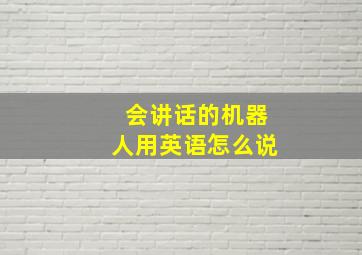 会讲话的机器人用英语怎么说